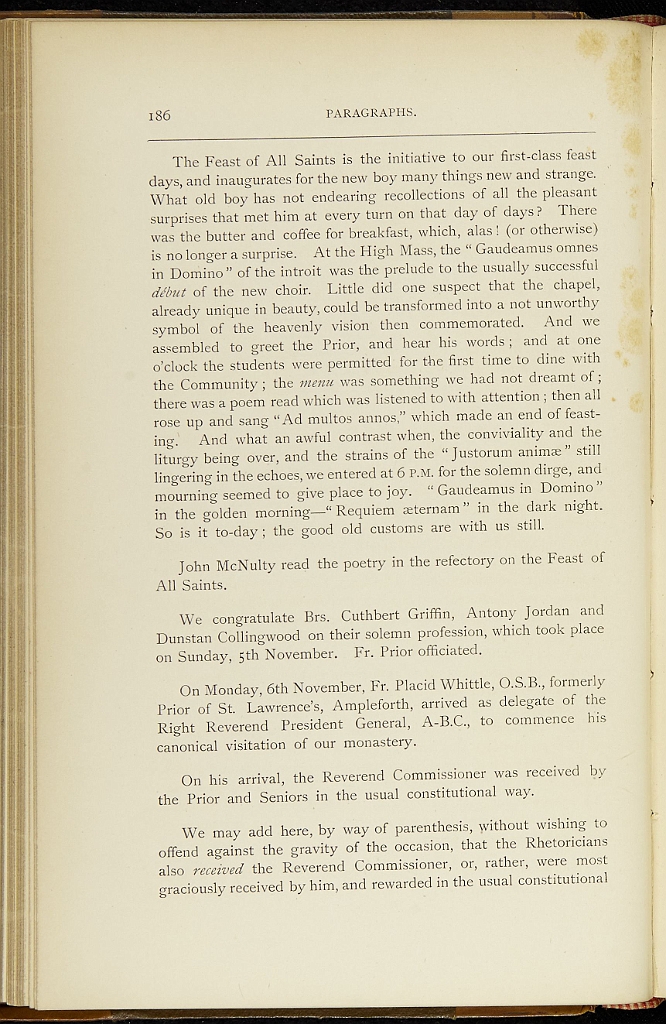 186 PARAGRAPHS.

The Feast of All Saints is the initiative to our first-class feast days, and inaugurates for the new boy many things new and strange. What old boy has not endearing recollections of all the pleasant surprises that met him at every turn on that day of days? There was the butter and coffee for breakfast, which, alas! (or otherwise) is no longer a surprise. At the High Mass, the "Gaudeamus omnes in Domino" of the introit was the prelude to the usually successful début of the new choir. Little did one suspect that the chapel, already unique in beauty, could be transformed into a not unworthy symbol of the heavenly vision then commemorated. And we assembled to greet the Prior, and hear his words; and at one o'clock the students were permitted for the first time to dine with the Community; the menu was something we had not dreamt of; there was a poem read which was listened to with attention; then all rose up and sang "Ad multos annos," which made an end of feasting. And what an awful contrast when, the conviviality and the liturgy being over, and the strains of the "Justorum animæ" still lingering in the echoes, we entered at 6 P.M. for the solemn dirge, and mourning seemed to give place to joy. "Gaudeamus in Domino" in the golden morning—"Requiem æternam" in the dark night. So is it to-day; the good old customs are with us still.

John McNulty read the poetry in the refectory on the Feast of All Saints.

We congratulate Brs. Cuthbert Griffin, Antony Jordan and Dunstan Collingwood on their solemn profession, which took place on Sunday, 5th November. Fr. Prior officiated.

On Monday, 6th November, Fr. Placid Whittle, O.S.B., formerly Prior of St. Lawrence's, Ampleforth, arrived as delegate of the Right Reverend President General, A-B.C., to commence his canonical visitation of our monastery.

On his arrival, the Reverend Commissioner was received by the Prior and Seniors in the usual constitutional way.

We may add here, by way of parenthesis, without wishing to offend against the gravity of the occasion, that the Rhetoricians also received the Reverend Commissioner, or, rather, were most graciously received by him, and rewarded in the usual constitutional